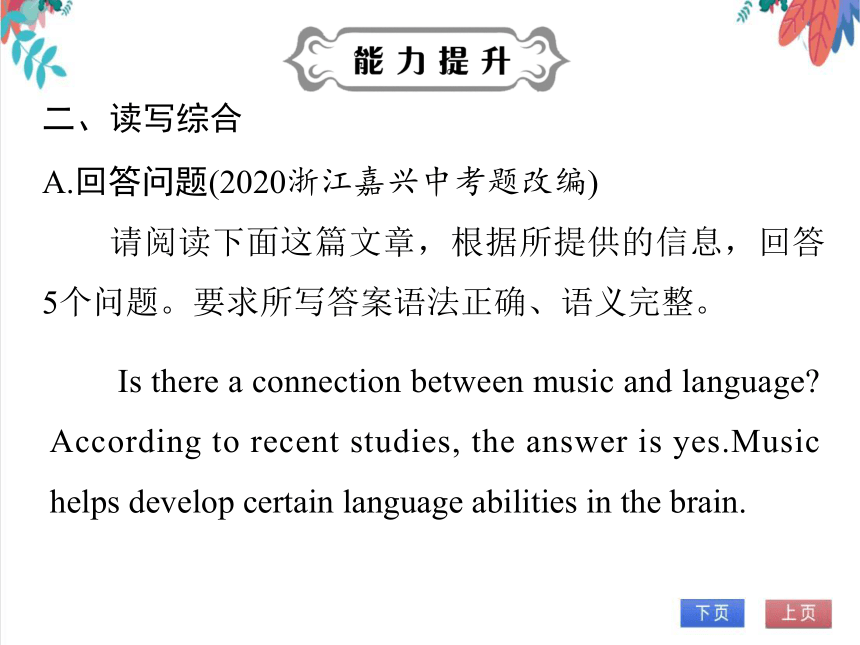 能力提升

二、读写综合

A.回答问题(2020浙江嘉兴中考题改编)

请阅读下面这篇文章，根据所提供的信息，回答5个问题。要求所写答案语法正确、语义完整。

Is there a connection between music and language? According to recent studies, the answer is yes.Music helps develop certain language abilities in the brain.

下页 上页